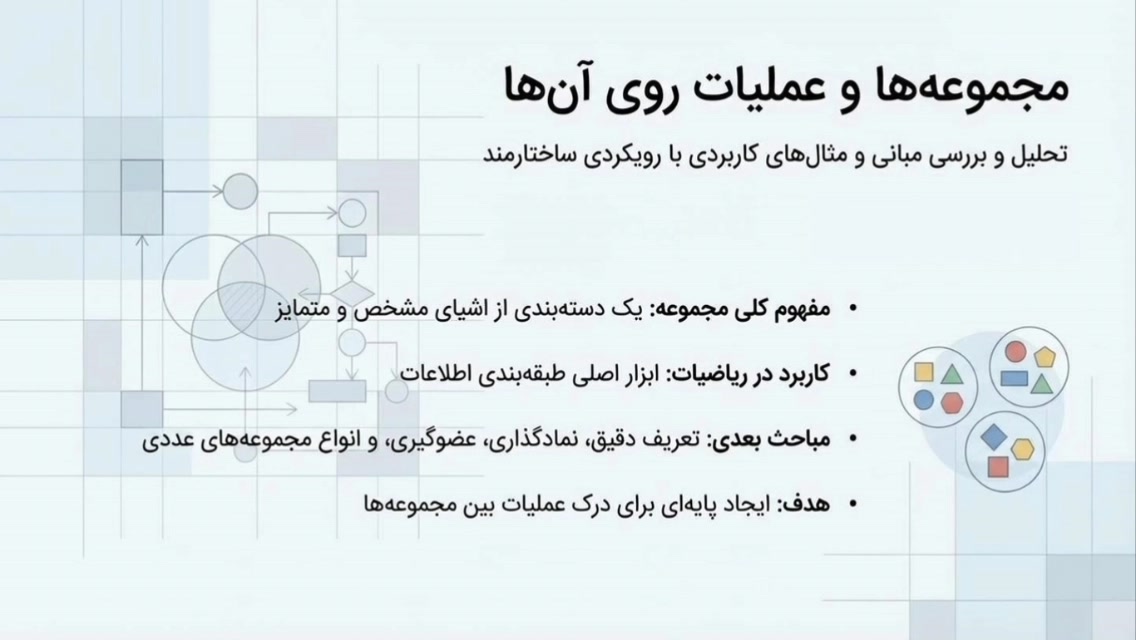 مجموعه‌ها و عملیات روی آن‌ها

تحلیل و بررسی مبانی و مثال‌های کاربردی با رویکردی ساختارمند

• مفهوم کلی مجموعه: یک دسته‌بندی از اشیای مشخص و متمایز

• کاربرد در ریاضیات: ابزار اصلی طبقه‌بندی اطلاعات

• مباحث بعدی: تعریف دقیق، نمادگذاری، عضوگیری، و انواع مجموعه‌های عددی

• هدف: ایجاد پایه‌ای برای درک عملیات بین مجموعه‌ها